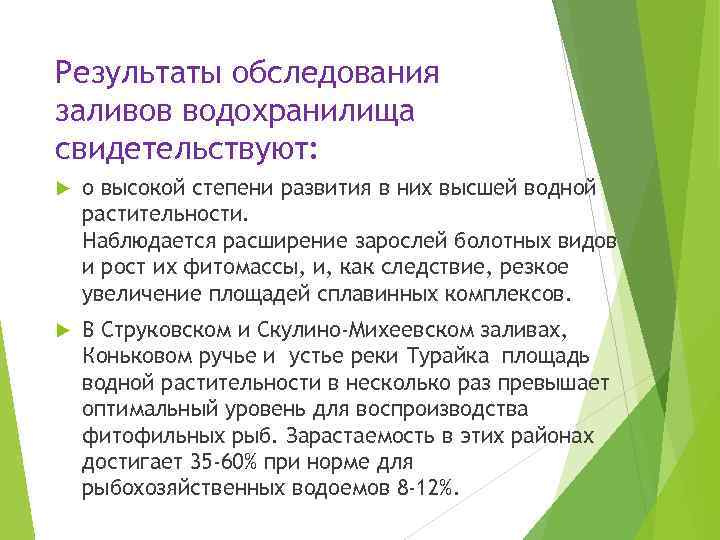 Результаты обследования заливов водохранилища свидетельствуют:

о высокой степени развития в них высшей водной растительности.
Наблюдается расширение зарослей болотных видов и рост их фитомассы, и, как следствие, резкое увеличение площадей сплавинных комплексов.

В Струковском и Скулино-Михеевском заливах, Коньковом ручье и устье реки Турайка площадь водной растительности в несколько раз превышает оптимальный уровень для воспроизводства фитофильных рыб. Зарастаемость в этих районах достигает 35-60% при норме для рыбохозяйственных водоемов 8-12%.